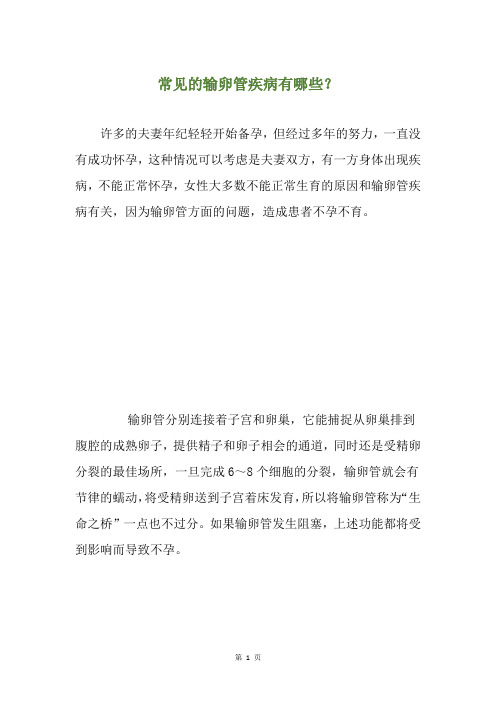 常见的输卵管疾病有哪些？

许多的夫妻年纪轻轻开始备孕，但经过多年的努力，一直没有成功怀孕，这种情况可以考虑是夫妻双方，有一方身体出现疾病，不能正常怀孕，女性大多数不能正常生育的原因和输卵管疾病有关，因为输卵管方面的问题，造成患者不孕不育。

输卵管分别连接着子宫和卵巢，它能捕捉从卵巢排到腹腔的成熟卵子，提供精子和卵子相会的通道，同时还是受精卵分裂的最佳场所，一旦完成6～8个细胞的分裂，输卵管就会有节律的蠕动，将受精卵送到子宫着床发育，所以将输卵管称为“生命之桥”一点也不过分。如果输卵管发生阻塞，上述功能都将受到影响而导致不孕。

第 1 页